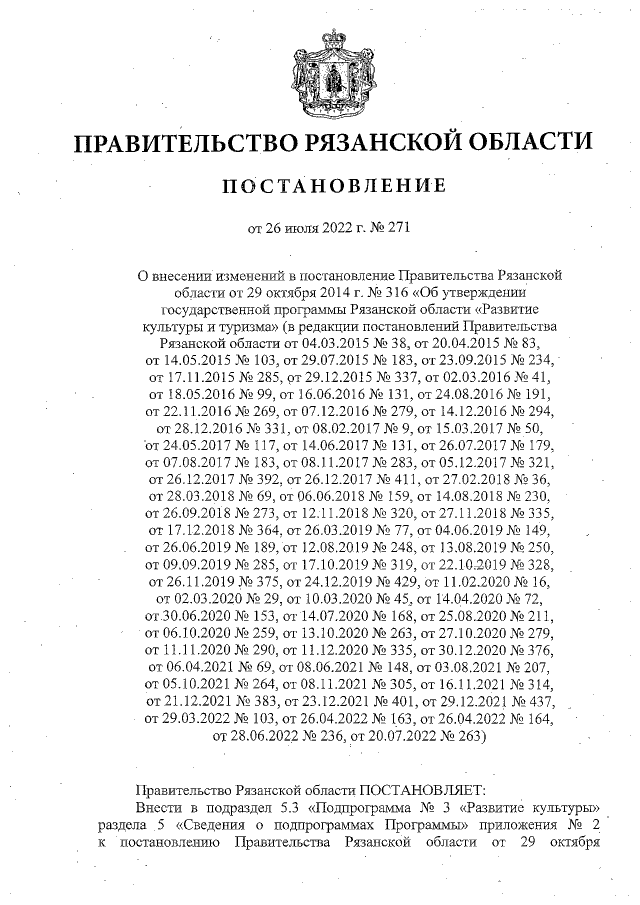 ПРАВИТЕЛЬСТВО РЯЗАНСКОЙ ОБЛАСТИ

ПОСТАНОВЛЕНИЕ

от 26 июля 2022 г. № 271

О внесении изменений в постановление Правительства Рязанской области от 29 октября 2014 г. № 316 «Об утверждении государственной программы Рязанской области «Развитие культуры и туризма» (в редакции постановлений Правительства Рязанской области от 04.03.2015 № 38, от 20.04.2015 № 83, от 14.05.2015 № 103, от 29.07.2015 № 183, от 23.09.2015 № 234, от 17.11.2015 № 285, от 29.12.2015 № 337, от 02.03.2016 № 41, от 18.05.2016 № 99, от 16.06.2016 № 131, от 24.08.2016 № 191, от 22.11.2016 № 269, от 07.12.2016 № 279, от 14.12.2016 № 294, от 28.12.2016 № 331, от 08.02.2017 № 9, от 15.03.2017 № 50, от 24.05.2017 № 117, от 14.06.2017 № 131, от 26.07.2017 № 179, от 07.08.2017 № 183, от 08.11.2017 № 283, от 05.12.2017 № 321, от 26.12.2017 № 392, от 26.12.2017 № 411, от 27.02.2018 № 36, от 28.03.2018 № 69, от 06.06.2018 № 159, от 14.08.2018 № 230, от 26.09.2018 № 273, от 12.11.2018 № 320, от 27.11.2018 № 335, от 17.12.2018 № 364, от 26.03.2019 № 77, от 04.06.2019 № 149, от 26.06.2019 № 189, от 12.08.2019 № 248, от 13.08.2019 № 250, от 09.09.2019 № 285, от 17.10.2019 № 319, от 22.10.2019 № 328, от 26.11.2019 № 375, от 24.12.2019 № 429, от 11.02.2020 № 16, от 02.03.2020 № 29, от 10.03.2020 № 45, от 14.04.2020 № 72, от 30.06.2020 № 153, от 14.07.2020 № 168, от 25.08.2020 № 211, от 06.10.2020 № 259, от 13.10.2020 № 263, от 27.10.2020 № 279, от 11.11.2020 № 290, от 11.12.2020 № 335, от 30.12.2020 № 376, от 06.04.2021 № 69, от 08.06.2021 № 148, от 03.08.2021 № 207, от 05.10.2021 № 264, от 08.11.2021 № 305, от 16.11.2021 № 314, от 21.12.2021 № 383, от 23.12.2021 № 401, от 29.12.2021 № 437, от 29.03.2022 № 103, от 26.04.2022 № 163, от 26.04.2022 № 164, от 28.06.2022 № 236, от 20.07.2022 № 263)

Правительство Рязанской области ПОСТАНОВЛЯЕТ:
Внести в подраздел 5.3 «Подпрограмма № 3 «Развитие культуры» раздела 5 «Сведения о подпрограммах Программы» приложения № 2 к постановлению Правительства Рязанской области от 29 октября